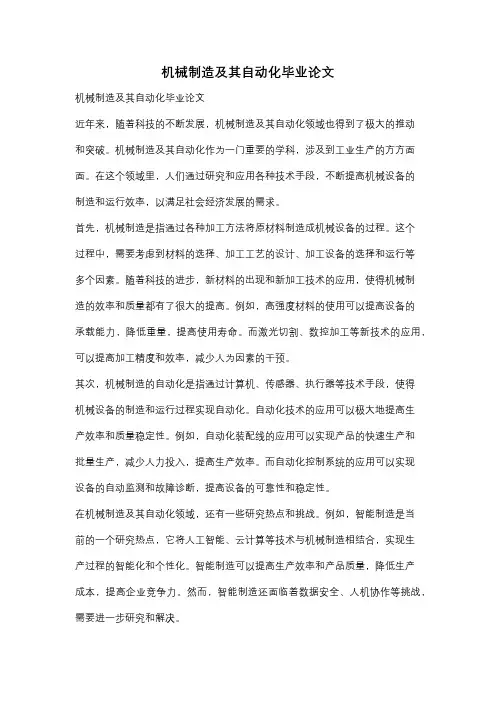 机械制造及其自动化毕业论文

机械制造及其自动化毕业论文

近年来，随着科技的不断发展，机械制造及其自动化领域也得到了极大的推动和突破。机械制造及其自动化作为一门重要的学科，涉及到工业生产的方方面面。在这个领域里，人们通过研究和应用各种技术手段，不断提高机械设备的制造和运行效率，以满足社会经济发展的需求。

首先，机械制造是指通过各种加工方法将原材料制造成机械设备的过程。这个过程中，需要考虑到材料的选择、加工工艺的设计、加工设备的选择和运行等多个因素。随着科技的进步，新材料的出现和新加工技术的应用，使得机械制造的效率和质量都有了很大的提高。例如，高强度材料的使用可以提高设备的承载能力，降低重量，提高使用寿命。而激光切割、数控加工等新技术的应用，可以提高加工精度和效率，减少人为因素的干预。

其次，机械制造的自动化是指通过计算机、传感器、执行器等技术手段，使得机械设备的制造和运行过程实现自动化。自动化技术的应用可以极大地提高生产效率和质量稳定性。例如，自动化装配线的应用可以实现产品的快速生产和批量生产，减少人力投入，提高生产效率。而自动化控制系统的应用可以实现设备的自动监测和故障诊断，提高设备的可靠性和稳定性。

在机械制造及其自动化领域，还有一些研究热点和挑战。例如，智能制造是当前的一个研究热点，它将人工智能、云计算等技术与机械制造相结合，实现生产过程的智能化和个性化。智能制造可以提高生产效率和产品质量，降低生产成本，提高企业竞争力。然而，智能制造还面临着数据安全、人机协作等挑战，需要进一步研究和解决。